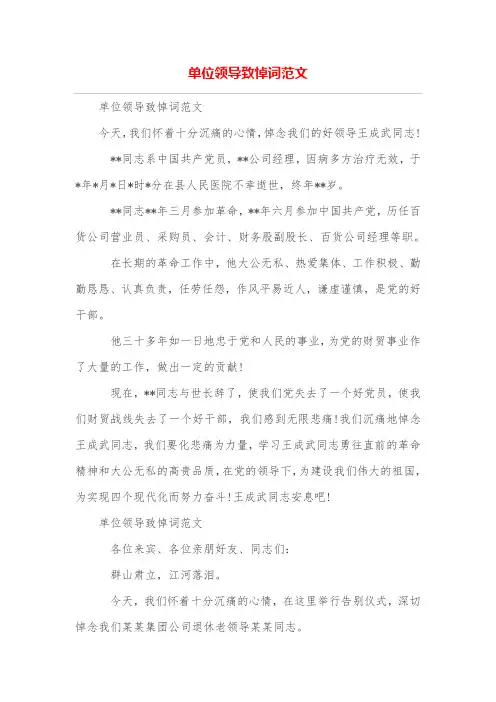 单位领导致悼词范文

单位领导致悼词范文

今天，我们怀着十分沉痛的心情，悼念我们的好领导王成武同志！

**同志系中国共产党员，**公司经理，因病多方治疗无效，于*年*月*日*时*分在县人民医院不幸逝世，终年**岁。

**同志**年三月参加革命，**年六月参加中国共产党，历任百货公司营业员、采购员、会计、财务股副股长、百货公司经理等职。

在长期的革命工作中，他大公无私、热爱集体、工作积极、勤勤恳恳、认真负责，任劳任怨，作风平易近人，谦虚谨慎，是党的好干部。

他三十多年如一日地忠于党和人民的事业，为党的财贸事业作了大量的工作，做出一定的贡献！

现在，**同志与世长辞了，使我们党失去了一个好党员，使我们财贸战线失去了一个好干部，我们感到无限悲痛！我们沉痛地悼念王成武同志，我们要化悲痛为力量，学习王成武同志勇往直前的革命精神和大公无私的高贵品质，在党的领导下，为建设我们伟大的祖国，为实现四个现代化而努力奋斗！王成武同志安息吧！

单位领导致悼词范文

各位来宾、各位亲朋好友、同志们：

群山肃立，江河落泪。

今天，我们怀着十分沉痛的心情，在这里举行告别仪式，深切悼念我们某某集团公司退休老领导某某同志。